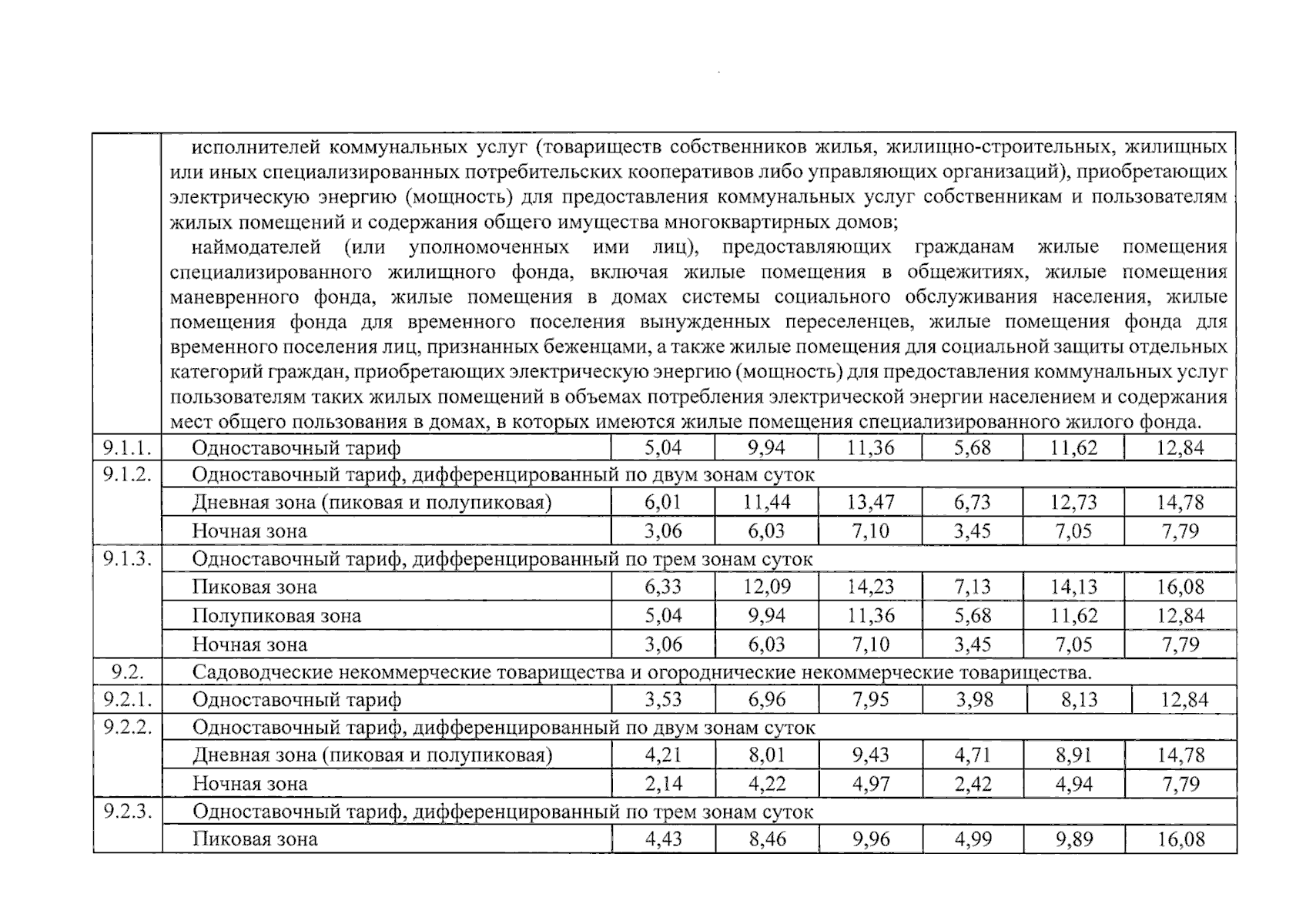 |  |  |  |  |  |  |  |  |
|---|---|---|---|---|---|---|---|
|  | исполнителей коммунальных услуг (товариществ собственников жилья, жилищно-строительных, жилищных или иных специализированных потребительских кооперативов либо управляющих организаций), приобретающих электрическую энергию (мощность) для предоставления коммунальных услуг собственникам и пользователям жилых помещений и содержания общего имущества многоквартирных домов; наймодателей (или уполномоченных ими лиц), предоставляющих гражданам жилые помещения специализированного жилищного фонда, включая жилые помещения в общежитиях, жилые помещения маневренного фонда, жилые помещения в домах системы социального обслуживания населения, жилые помещения фонда для временного поселения вынужденных переселенцев, жилые помещения фонда для временного поселения лиц, признанных беженцами, а также жилые помещения для социальной защиты отдельных категорий граждан, приобретающих электрическую энергию (мощность) для предоставления коммунальных услуг пользователям таких жилых помещений в объемах потребления электрической энергии населением и содержания мест общего пользования в домах, в которых имеются жилые помещения специализированного жилого фонда. |  |  |  |  |  |  |
| 9.1.1. | Одноставочный тариф | 5,04 | 9,94 | 11,36 | 5,68 | 11,62 | 12,84 |
| 9.1.2. | Одноставочный тариф, дифференцированный по двум зонам суток |  |  |  |  |  |  |
|  | Дневная зона (пиковая и полупиковая) | 6,01 | 11,44 | 13,47 | 6,73 | 12,73 | 14,78 |
|  | Ночная зона | 3,06 | 6,03 | 7,10 | 3,45 | 7,05 | 7,79 |
| 9.1.3. | Одноставочный тариф, дифференцированный по трем зонам суток |  |  |  |  |  |  |
|  | Пиковая зона | 6,33 | 12,09 | 14,23 | 7,13 | 14,13 | 16,08 |
|  | Полупиковая зона | 5,04 | 9,94 | 11,36 | 5,68 | 11,62 | 12,84 |
|  | Ночная зона | 3,06 | 6,03 | 7,10 | 3,45 | 7,05 | 7,79 |
| 9.2. | Садоводческие некоммерческие товарищества и огороднические некоммерческие товарищества. |  |  |  |  |  |  |
| 9.2.1. | Одноставочный тариф | 3,53 | 6,96 | 7,95 | 3,98 | 8,13 | 12,84 |
| 9.2.2. | Одноставочный тариф, дифференцированный по двум зонам суток |  |  |  |  |  |  |
|  | Дневная зона (пиковая и полупиковая) | 4,21 | 8,01 | 9,43 | 4,71 | 8,91 | 14,78 |
|  | Ночная зона | 2,14 | 4,22 | 4,97 | 2,42 | 4,94 | 7,79 |
| 9.2.3. | Одноставочный тариф, дифференцированный по трем зонам суток |  |  |  |  |  |  |
|  | Пиковая зона | 4,43 | 8,46 | 9,96 | 4,99 | 9,89 | 16,08 |